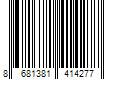 8 681381 414277